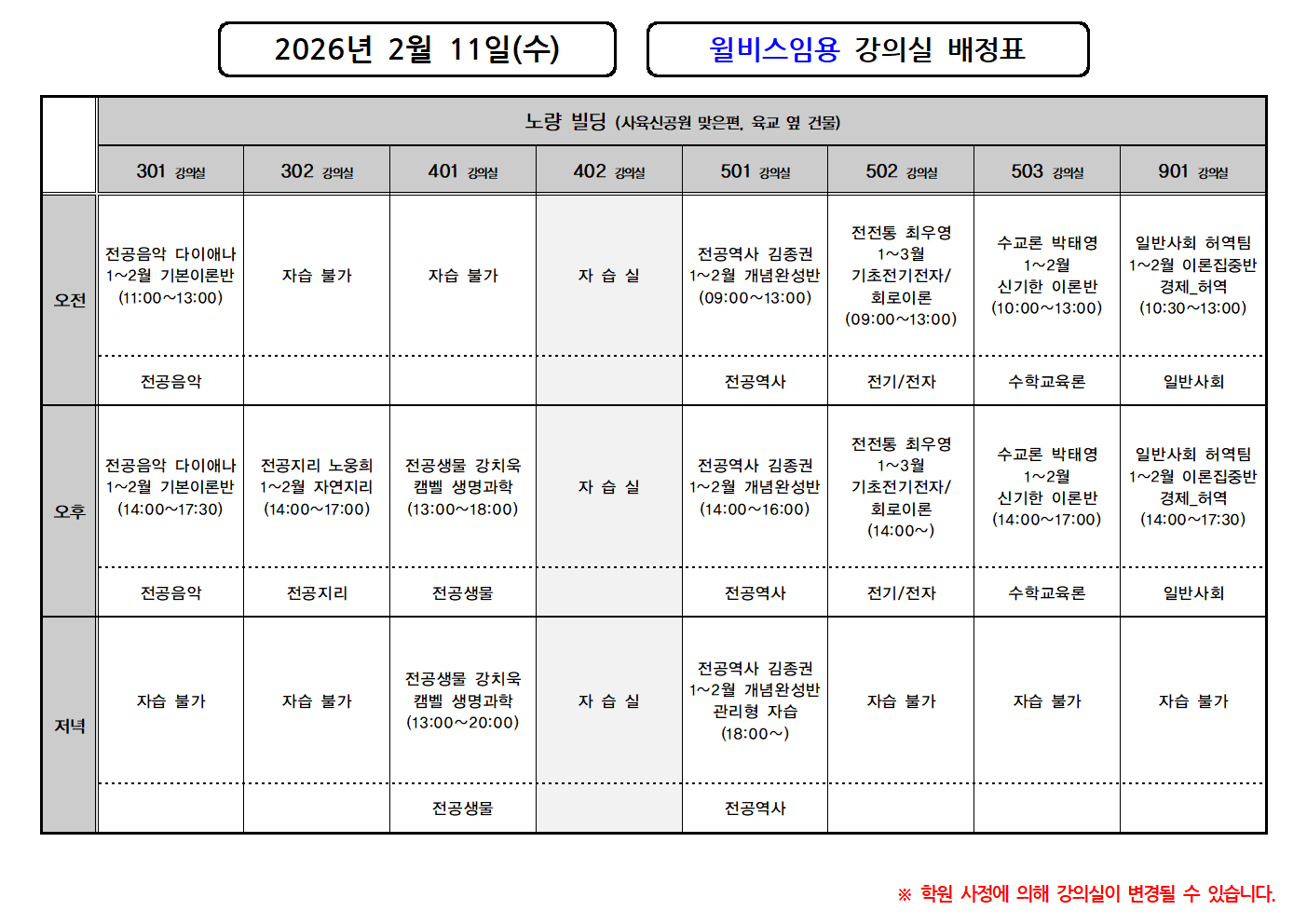 2026년 2월 11일(수)

윌비스임용 강의실 배정표

| | 노량 빌딩 (사육신공원 맞은편, 육교 옆 건물) | | | | | | | |
|---|---|---|---|---|---|---|---|---|
| | 301 강의실 | 302 강의실 | 401 강의실 | 402 강의실 | 501 강의실 | 502 강의실 | 503 강의실 | 901 강의실 |
| 오전 | 전공음악 다이애나 1~2월 기본이론반 (11:00~13:00) | 자습 불가 | 자습 불가 | 자 습 실 | 전공역사 김종권 1~2월 개념완성반 (09:00~13:00) | 전전통 최우영 1~3월 기초전기전자/ 회로이론 (09:00~13:00) | 수교론 박태영 1~2월 신기한 이론반 (10:00~13:00) | 일반사회 허역팀 1~2월 이론집중반 경제_허역 (10:30~13:00) |
| | 전공음악 | | | | 전공역사 | 전기/전자 | 수학교육론 | 일반사회 |
| 오후 | 전공음악 다이애나 1~2월 기본이론반 (14:00~17:30) | 전공지리 노웅희 1~2월 자연지리 (14:00~17:00) | 전공생물 강치욱 캠벨 생명과학 (13:00~18:00) | 자 습 실 | 전공역사 김종권 1~2월 개념완성반 (14:00~16:00) | 전전통 최우영 1~3월 기초전기전자/ 회로이론 (14:00~) | 수교론 박태영 1~2월 신기한 이론반 (14:00~17:00) | 일반사회 허역팀 1~2월 이론집중반 경제_허역 (14:00~17:30) |
| | 전공음악 | 전공지리 | 전공생물 | | 전공역사 | 전기/전자 | 수학교육론 | 일반사회 |
| 저녁 | 자습 불가 | 자습 불가 | 전공생물 강치욱 캠벨 생명과학 (13:00~20:00) | 자 습 실 | 전공역사 김종권 1~2월 개념완성반 관리형 자습 (18:00~) | 자습 불가 | 자습 불가 | 자습 불가 |
| | | | 전공생물 | | 전공역사 | | | |

※ 학원 사정에 의해 강의실이 변경될 수 있습니다.